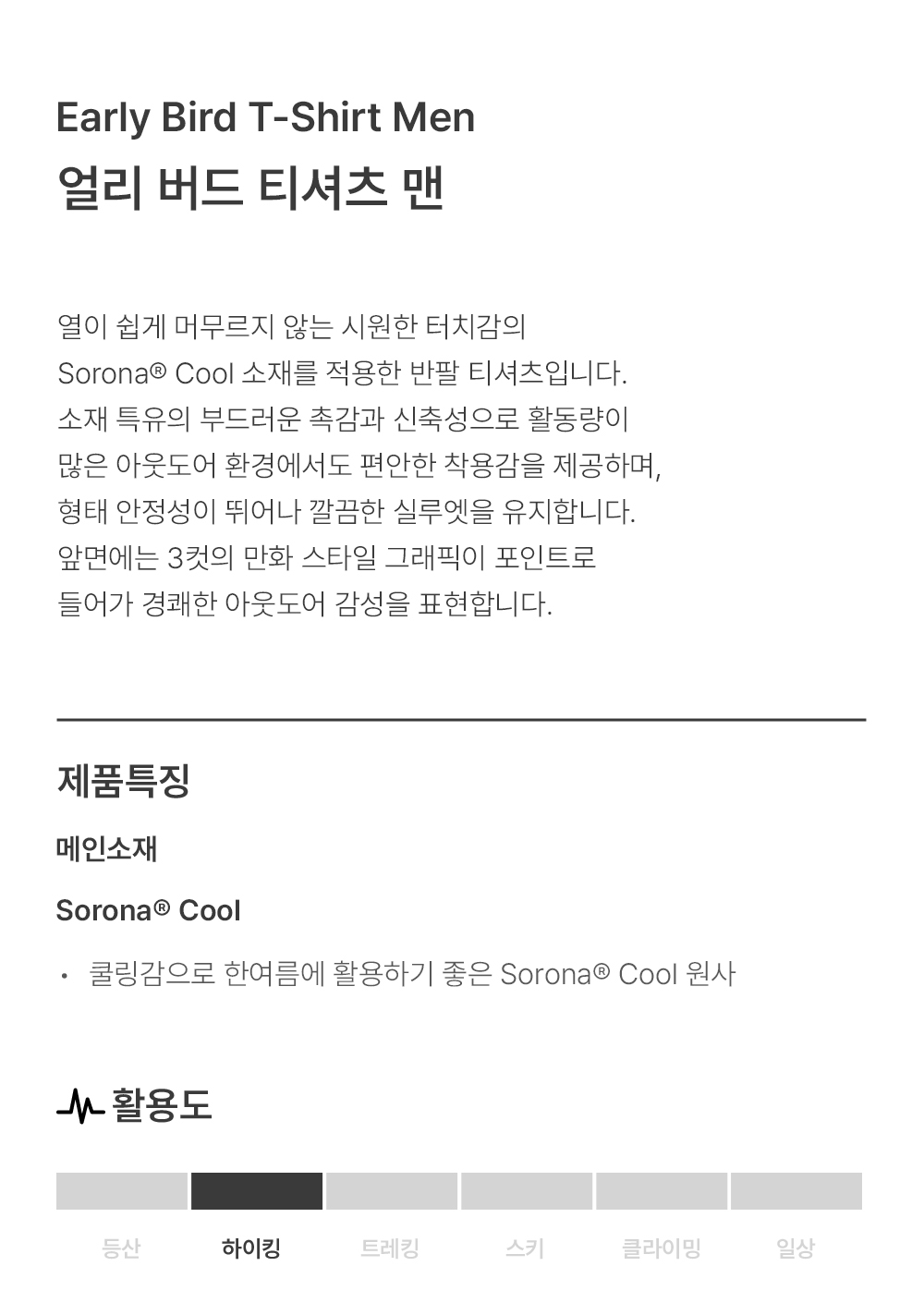 Early Bird T-Shirt Men
얼리 버드 티셔츠 맨

열이 쉽게 머무르지 않는 시원한 터치감의 Sorona® Cool 소재를 적용한 반팔 티셔츠입니다. 소재 특유의 부드러운 촉감과 신축성으로 활동량이 많은 아웃도어 환경에서도 편안한 착용감을 제공하며, 형태 안정성이 뛰어나 깔끔한 실루엣을 유지합니다. 앞면에는 3컷의 만화 스타일 그래픽이 포인트로 들어가 경쾌한 아웃도어 감성을 표현합니다.

제품특징

메인소재

Sorona® Cool

• 쿨링감으로 한여름에 활용하기 좋은 Sorona® Cool 원사

활용도

등산 하이킹 트레킹 스키 클라이밍 일상